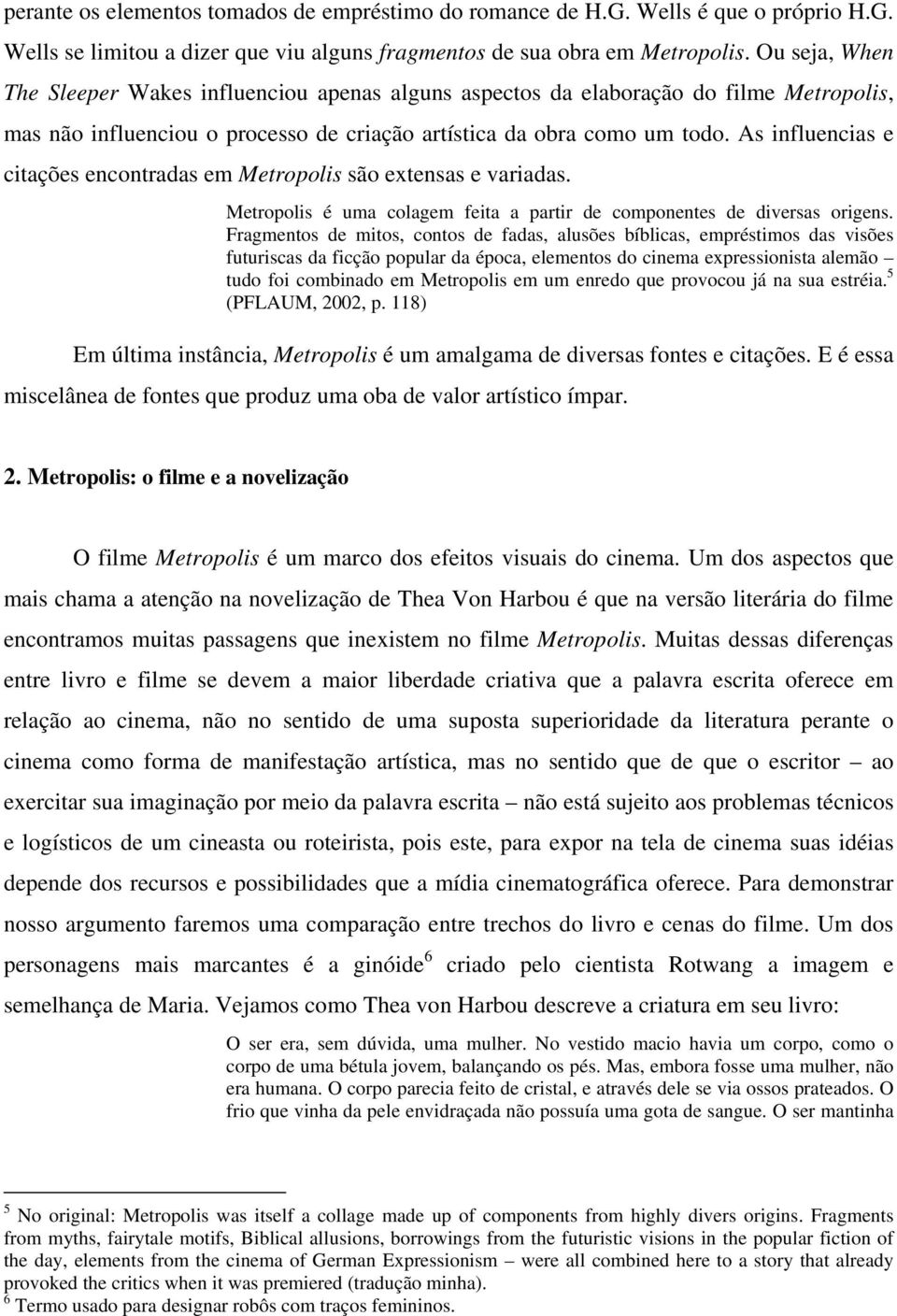 perante os elementos tomados de empréstimo do romance de H.G. Wells é que o próprio H.G. Wells se limitou a dizer que viu alguns fragmentos de sua obra em Metropolis. Ou seja, When The Sleeper Wakes influenciou apenas alguns aspectos da elaboração do filme Metropolis, mas não influenciou o processo de criação artística da obra como um todo. As influencias e citações encontradas em Metropolis são extensas e variadas.

Metropolis é uma colagem feita a partir de componentes de diversas origens. Fragmentos de mitos, contos de fadas, alusões bíblicas, empréstimos das visões futuriscas da ficção popular da época, elementos do cinema expressionista alemão – tudo foi combinado em Metropolis em um enredo que provocou já na sua estréia.$^5$ (PFLAUM, 2002, p. 118)

Em última instância, Metropolis é um amalgama de diversas fontes e citações. E é essa miscelânea de fontes que produz uma oba de valor artístico ímpar.

2. Metropolis: o filme e a novelização

O filme Metropolis é um marco dos efeitos visuais do cinema. Um dos aspectos que mais chama a atenção na novelização de Thea Von Harbou é que na versão literária do filme encontramos muitas passagens que inexistem no filme Metropolis. Muitas dessas diferenças entre livro e filme se devem a maior liberdade criativa que a palavra escrita oferece em relação ao cinema, não no sentido de uma suposta superioridade da literatura perante o cinema como forma de manifestação artística, mas no sentido que de que o escritor – ao exercitar sua imaginação por meio da palavra escrita – não está sujeito aos problemas técnicos e logísticos de um cineasta ou roteirista, pois este, para expor na tela de cinema suas idéias depende dos recursos e possibilidades que a mídia cinematográfica oferece. Para demonstrar nosso argumento faremos uma comparação entre trechos do livro e cenas do filme. Um dos personagens mais marcantes é a ginóide$^6$ criado pelo cientista Rotwang a imagem e semelhança de Maria. Vejamos como Thea von Harbou descreve a criatura em seu livro:

O ser era, sem dúvida, uma mulher. No vestido macio havia um corpo, como o corpo de uma bétula jovem, balançando os pés. Mas, embora fosse uma mulher, não era humana. O corpo parecia feito de cristal, e através dele se via ossos prateados. O frio que vinha da pele envidraçada não possuía uma gota de sangue. O ser mantinha

$^5$ No original: Metropolis was itself a collage made up of components from highly divers origins. Fragments from myths, fairytale motifs, Biblical allusions, borrowings from the futuristic visions in the popular fiction of the day, elements from the cinema of German Expressionism – were all combined here to a story that already provoked the critics when it was premiered (tradução minha).
$^6$ Termo usado para designar robôs com traços femininos.